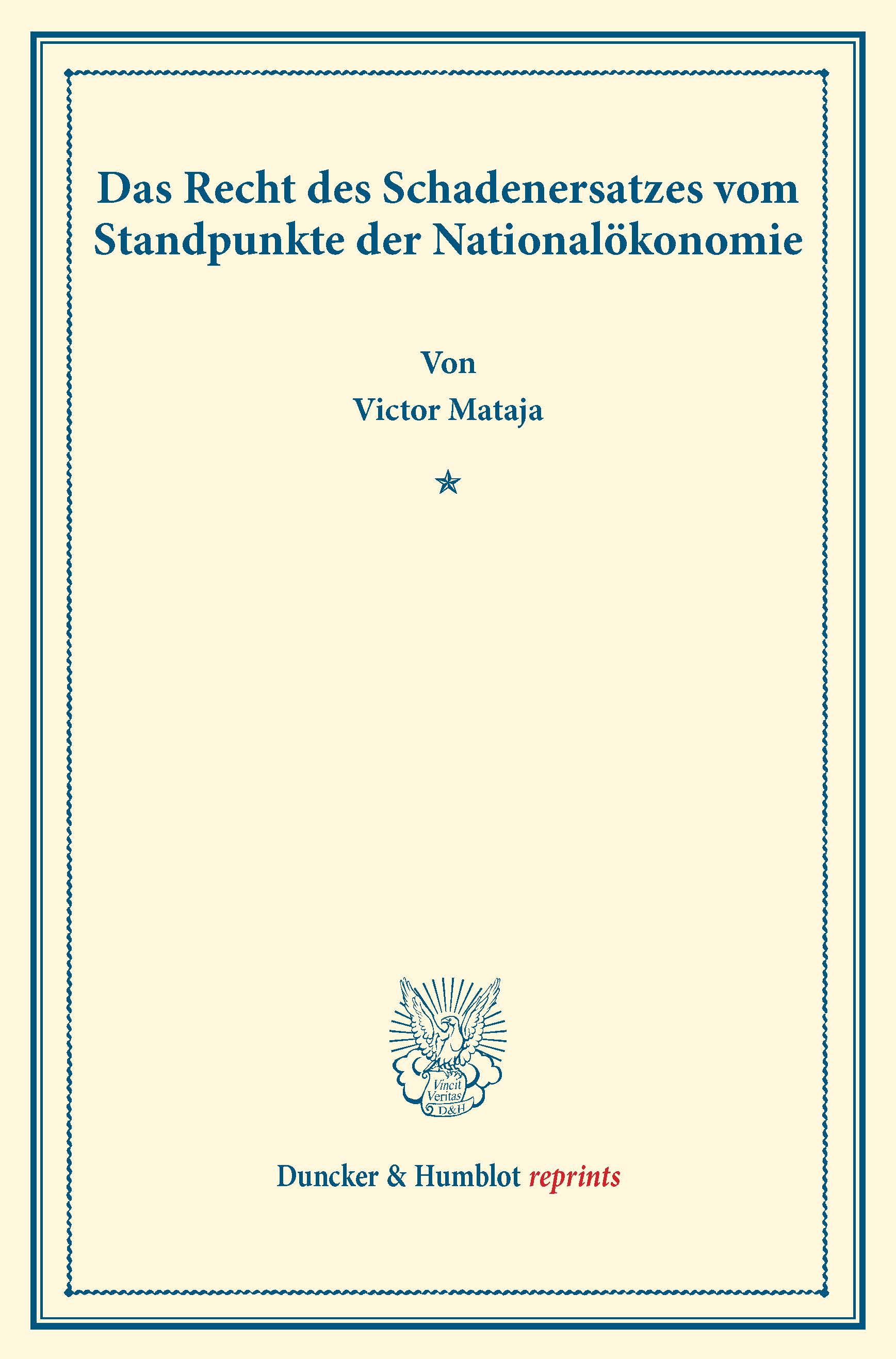 Das Recht des Schadenersatzes vom Standpunkte der Nationalökonomie

Von
Victor Mataja

Vincit Veritas D&H

Duncker & Humblot reprints